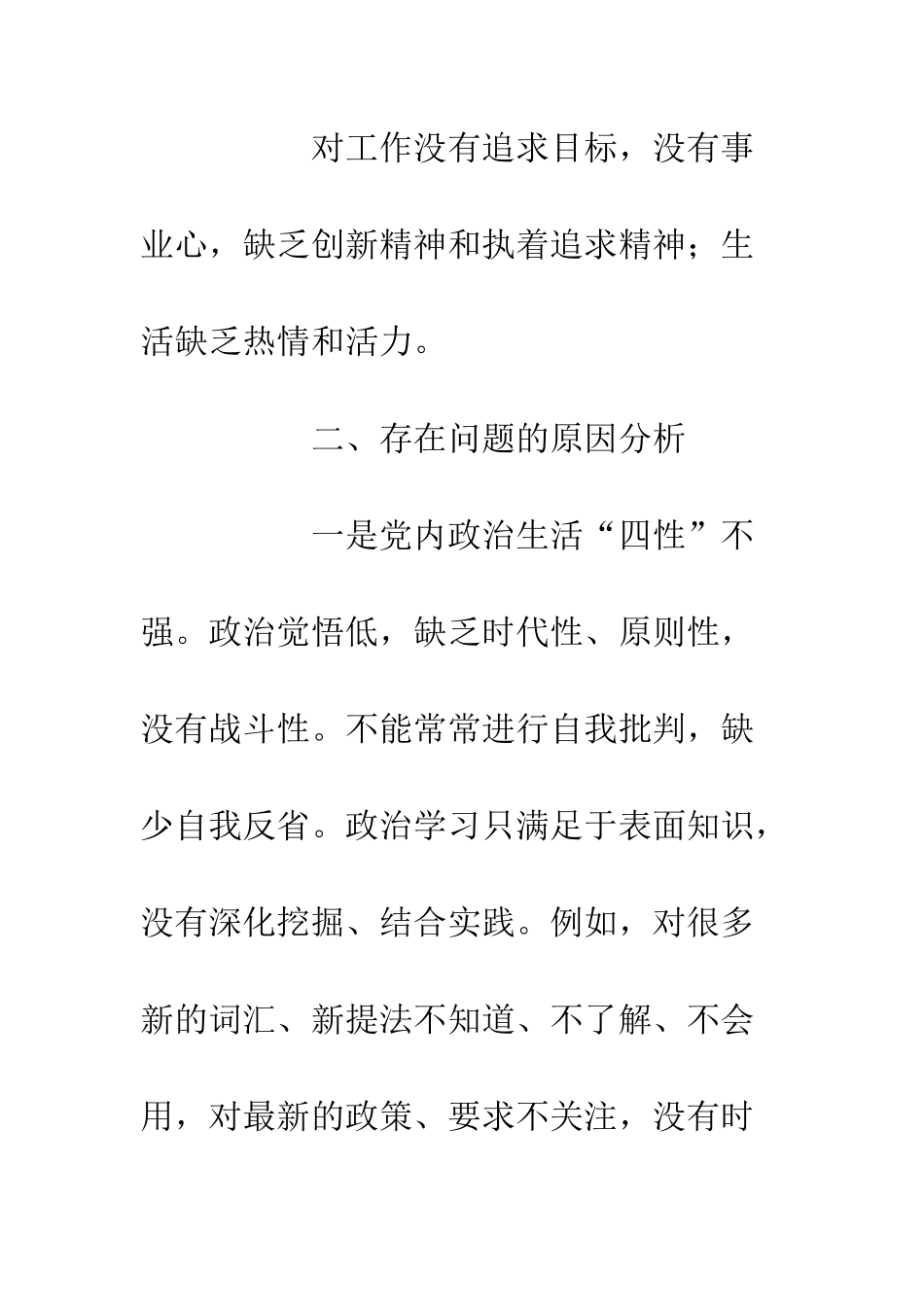 对工作没有追求目标，没有事业心，缺乏创新精神和执着追求精神；生活缺乏热情和活力。

二、存在问题的原因分析

一是党内政治生活“四性”不强。政治觉悟低，缺乏时代性、原则性，没有战斗性。不能常常进行自我批判，缺少自我反省。政治学习只满足于表面知识，没有深化挖掘、结合实践。例如，对很多新的词汇、新提法不知道、不了解、不会用，对最新的政策、要求不关注，没有时